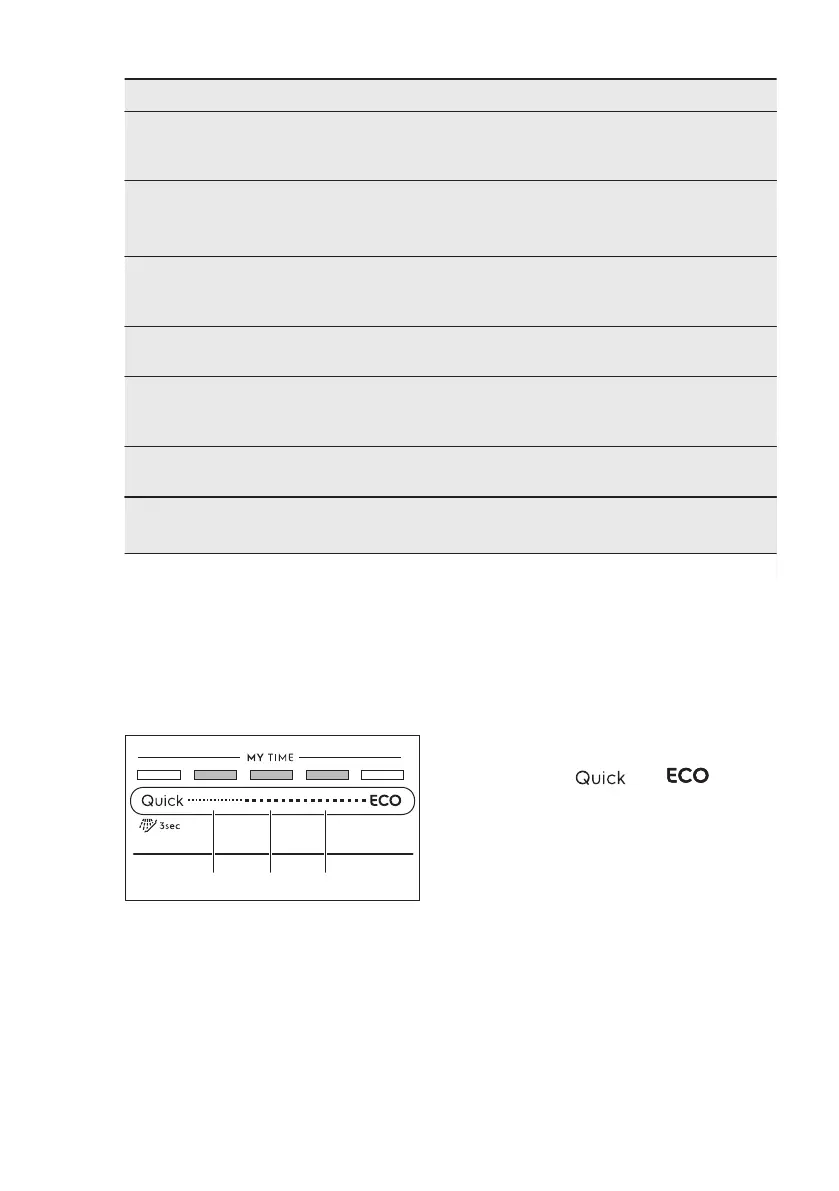 MY TIME
Quick ECO
3sec

Quick ECO